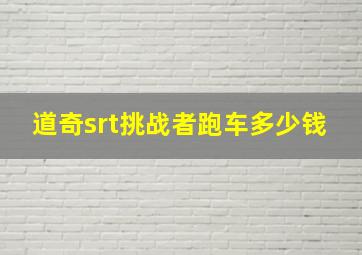 道奇srt挑战者跑车多少钱